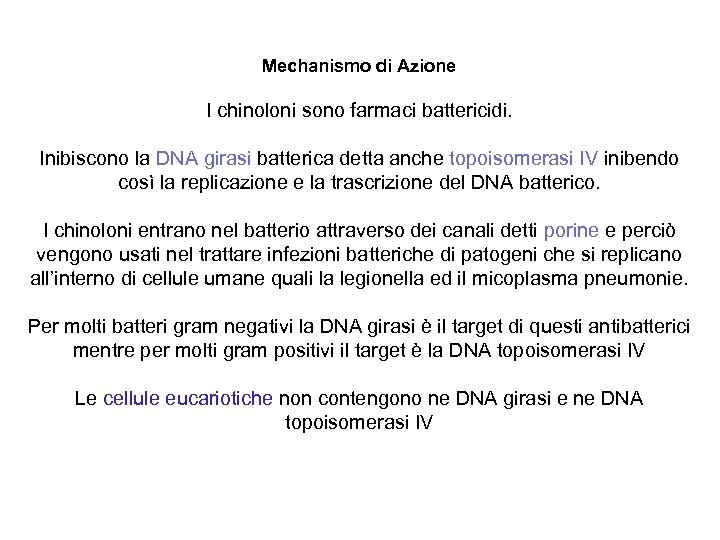 Mechanismo di Azione

I chinoloni sono farmaci battericidi.

Inibiscono la DNA girasi batterica detta anche topoisomerasi IV inibendo così la replicazione e la trascrizione del DNA batterico.

I chinoloni entrano nel batterio attraverso dei canali detti porine e perciò vengono usati nel trattare infezioni batteriche di patogeni che si replicano all'interno di cellule umane quali la legionella ed il micoplasma pneumonie.

Per molti batteri gram negativi la DNA girasi è il target di questi antibatterici mentre per molti gram positivi il target è la DNA topoisomerasi IV

Le cellule eucariotiche non contengono ne DNA girasi e ne DNA topoisomerasi IV